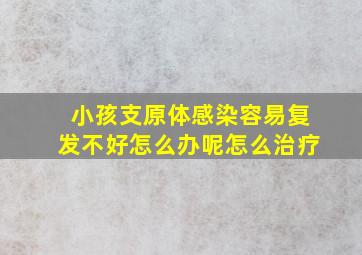 小孩支原体感染容易复发不好怎么办呢怎么治疗